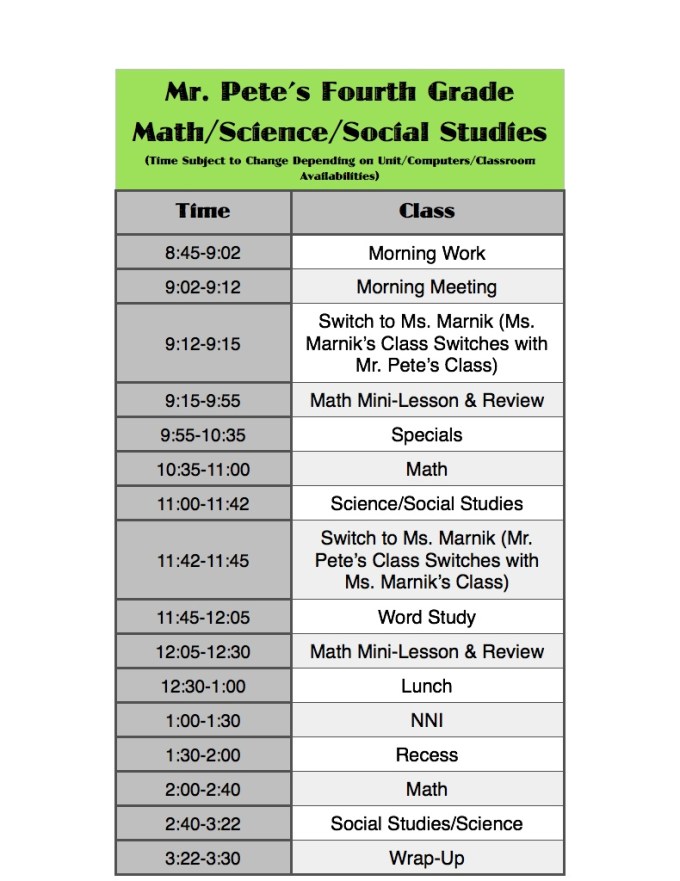 Mr. Pete's Fourth Grade
Math/Science/Social Studies
(Time Subject to Change Depending on Unit/Computers/Classroom Availabilities)

| Time | Class |
|---|---|
| 8:45-9:02 | Morning Work |
| 9:02-9:12 | Morning Meeting |
| 9:12-9:15 | Switch to Ms. Marnik (Ms. Marnik's Class Switches with Mr. Pete's Class) |
| 9:15-9:55 | Math Mini-Lesson & Review |
| 9:55-10:35 | Specials |
| 10:35-11:00 | Math |
| 11:00-11:42 | Science/Social Studies |
| 11:42-11:45 | Switch to Ms. Marnik (Mr. Pete's Class Switches with Ms. Marnik's Class) |
| 11:45-12:05 | Word Study |
| 12:05-12:30 | Math Mini-Lesson & Review |
| 12:30-1:00 | Lunch |
| 1:00-1:30 | NNI |
| 1:30-2:00 | Recess |
| 2:00-2:40 | Math |
| 2:40-3:22 | Social Studies/Science |
| 3:22-3:30 | Wrap-Up |